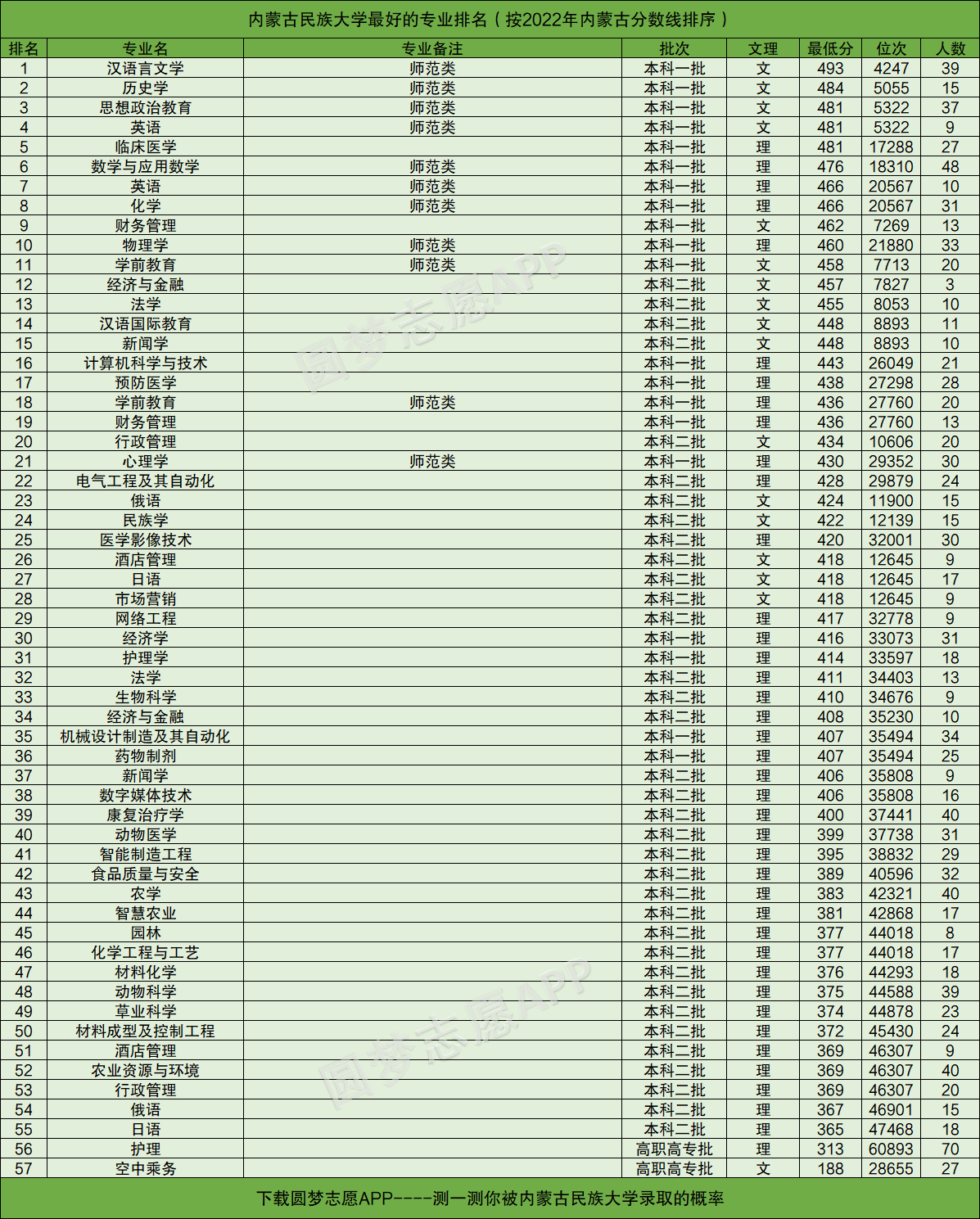 内蒙古民族大学最好的专业排名（按2022年内蒙古分数线排序）

| 排名 | 专业名 | 专业备注 | 批次 | 文理 | 最低分 | 位次 | 人数 |
|---|---|---|---|---|---|---|---|
| 1 | 汉语言文学 | 师范类 | 本科一批 | 文 | 493 | 4247 | 39 |
| 2 | 历史学 | 师范类 | 本科一批 | 文 | 484 | 5055 | 15 |
| 3 | 思想政治教育 | 师范类 | 本科一批 | 文 | 481 | 5322 | 37 |
| 4 | 英语 | 师范类 | 本科一批 | 文 | 481 | 5322 | 9 |
| 5 | 临床医学 | | 本科一批 | 理 | 481 | 17288 | 27 |
| 6 | 数学与应用数学 | 师范类 | 本科一批 | 理 | 476 | 18310 | 48 |
| 7 | 英语 | 师范类 | 本科一批 | 理 | 466 | 20567 | 10 |
| 8 | 化学 | 师范类 | 本科一批 | 理 | 466 | 20567 | 31 |
| 9 | 财务管理 | | 本科一批 | 文 | 462 | 7269 | 13 |
| 10 | 物理学 | 师范类 | 本科一批 | 理 | 460 | 21880 | 33 |
| 11 | 学前教育 | 师范类 | 本科一批 | 文 | 458 | 7713 | 20 |
| 12 | 经济与金融 | | 本科二批 | 文 | 457 | 7827 | 3 |
| 13 | 法学 | | 本科二批 | 文 | 455 | 8053 | 10 |
| 14 | 汉语国际教育 | | 本科二批 | 文 | 448 | 8893 | 11 |
| 15 | 新闻学 | | 本科二批 | 文 | 448 | 8893 | 10 |
| 16 | 计算机科学与技术 | | 本科一批 | 理 | 443 | 26049 | 21 |
| 17 | 预防医学 | | 本科一批 | 理 | 438 | 27298 | 28 |
| 18 | 学前教育 | 师范类 | 本科一批 | 理 | 436 | 27760 | 20 |
| 19 | 财务管理 | | 本科一批 | 理 | 436 | 27760 | 13 |
| 20 | 行政管理 | | 本科二批 | 文 | 434 | 10606 | 20 |
| 21 | 心理学 | 师范类 | 本科一批 | 理 | 430 | 29352 | 30 |
| 22 | 电气工程及其自动化 | | 本科二批 | 理 | 428 | 29879 | 24 |
| 23 | 俄语 | | 本科二批 | 文 | 424 | 11900 | 15 |
| 24 | 民族学 | | 本科二批 | 文 | 422 | 12139 | 15 |
| 25 | 医学影像技术 | | 本科二批 | 理 | 420 | 32001 | 30 |
| 26 | 酒店管理 | | 本科二批 | 文 | 418 | 12645 | 9 |
| 27 | 日语 | | 本科二批 | 文 | 418 | 12645 | 17 |
| 28 | 市场营销 | | 本科二批 | 文 | 418 | 12645 | 9 |
| 29 | 网络工程 | | 本科二批 | 理 | 417 | 32778 | 9 |
| 30 | 经济学 | | 本科一批 | 理 | 416 | 33073 | 31 |
| 31 | 护理学 | | 本科一批 | 理 | 414 | 33597 | 18 |
| 32 | 法学 | | 本科二批 | 理 | 411 | 34403 | 13 |
| 33 | 生物科学 | | 本科二批 | 理 | 410 | 34676 | 9 |
| 34 | 经济与金融 | | 本科二批 | 理 | 408 | 35230 | 10 |
| 35 | 机械设计制造及其自动化 | | 本科一批 | 理 | 407 | 35494 | 34 |
| 36 | 药物制剂 | | 本科一批 | 理 | 407 | 35494 | 25 |
| 37 | 新闻学 | | 本科二批 | 理 | 406 | 35808 | 9 |
| 38 | 数字媒体技术 | | 本科二批 | 理 | 406 | 35808 | 16 |
| 39 | 康复治疗学 | | 本科二批 | 理 | 400 | 37441 | 40 |
| 40 | 动物医学 | | 本科二批 | 理 | 399 | 37738 | 31 |
| 41 | 智能制造工程 | | 本科二批 | 理 | 395 | 38832 | 29 |
| 42 | 食品质量与安全 | | 本科二批 | 理 | 389 | 40596 | 32 |
| 43 | 农学 | | 本科二批 | 理 | 383 | 42321 | 40 |
| 44 | 智慧农业 | | 本科二批 | 理 | 381 | 42868 | 17 |
| 45 | 园林 | | 本科二批 | 理 | 377 | 44018 | 8 |
| 46 | 化学工程与工艺 | | 本科二批 | 理 | 377 | 44018 | 17 |
| 47 | 材料化学 | | 本科二批 | 理 | 376 | 44293 | 18 |
| 48 | 动物科学 | | 本科二批 | 理 | 375 | 44588 | 39 |
| 49 | 草业科学 | | 本科二批 | 理 | 374 | 44878 | 23 |
| 50 | 材料成型及控制工程 | | 本科二批 | 理 | 372 | 45430 | 24 |
| 51 | 酒店管理 | | 本科二批 | 理 | 369 | 46307 | 9 |
| 52 | 农业资源与环境 | | 本科二批 | 理 | 369 | 46307 | 40 |
| 53 | 行政管理 | | 本科二批 | 理 | 369 | 46307 | 20 |
| 54 | 俄语 | | 本科二批 | 理 | 367 | 46901 | 15 |
| 55 | 日语 | | 本科二批 | 理 | 365 | 47468 | 18 |
| 56 | 护理 | | 高职高专批 | 理 | 313 | 60893 | 70 |
| 57 | 空中乘务 | | 高职高专批 | 文 | 188 | 28655 | 27 |

圆梦志愿APP

圆梦志愿APP

下载圆梦志愿APP----测一测你被内蒙古民族大学录取的概率